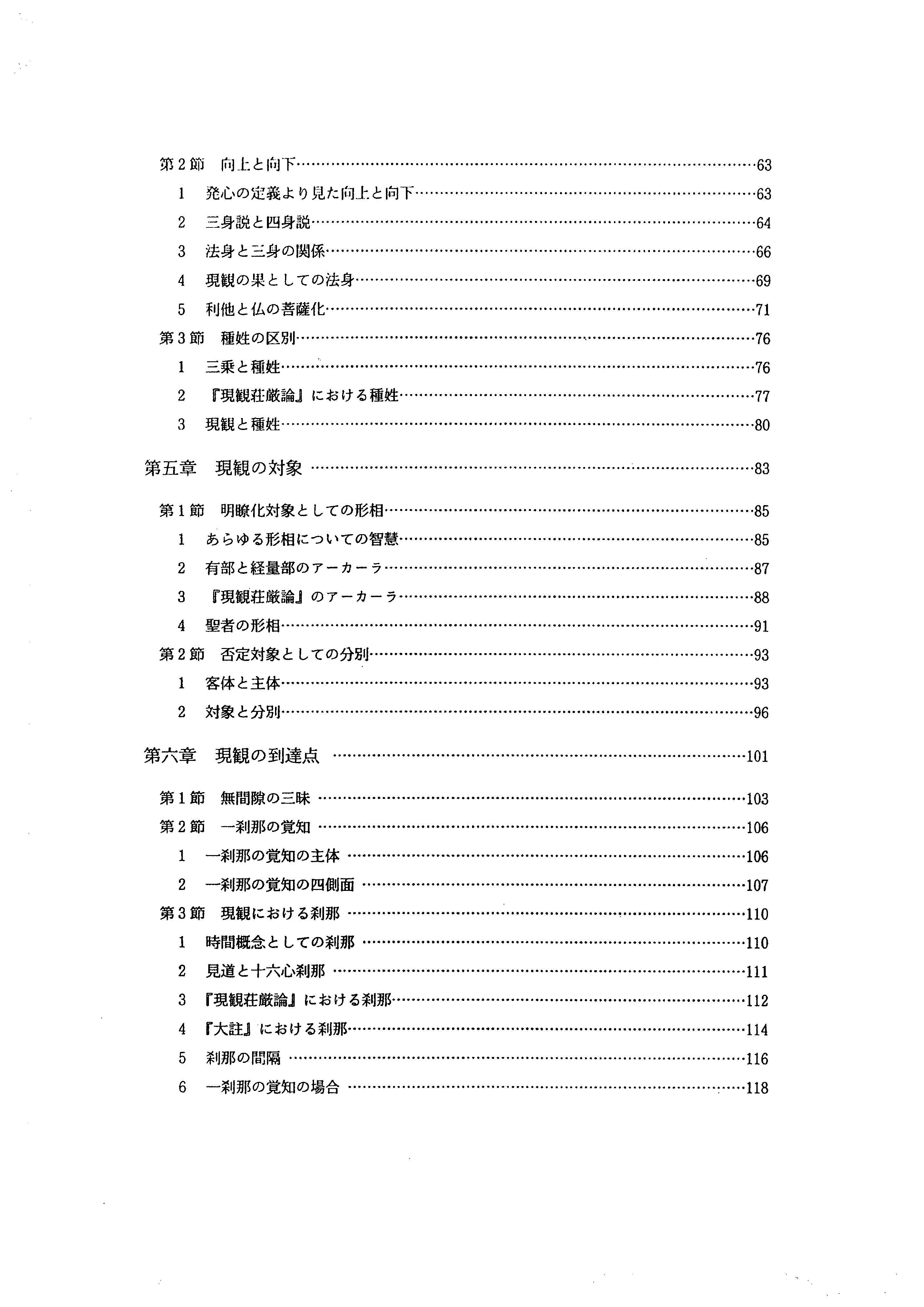 第2節　向上と向下……63
1　発心の定義より見た向上と向下……63
2　三身説と四身説……64
3　法身と三身の関係……66
4　現観の果としての法身……69
5　利他と仏の菩薩化……71
第3節　種姓の区別……76
1　三乗と種姓……76
2　『現観荘厳論』における種姓……77
3　現観と種姓……80

第五章　現観の対象……83

第1節　明瞭化対象としての形相……85
1　あらゆる形相についての智慧……85
2　有部と経量部のアーカーラ……87
3　『現観荘厳論』のアーカーラ……88
4　聖者の形相……91
第2節　否定対象としての分別……93
1　客体と主体……93
2　対象と分別……96

第六章　現観の到達点……101

第1節　無間隙の三昧……103
第2節　一刹那の覚知……106
1　一刹那の覚知の主体……106
2　一刹那の覚知の四側面……107
第3節　現観における刹那……110
1　時間概念としての刹那……110
2　見道と十六心刹那……111
3　『現観荘厳論』における刹那……112
4　『大註』における刹那……114
5　刹那の間隔……116
6　一刹那の覚知の場合……118